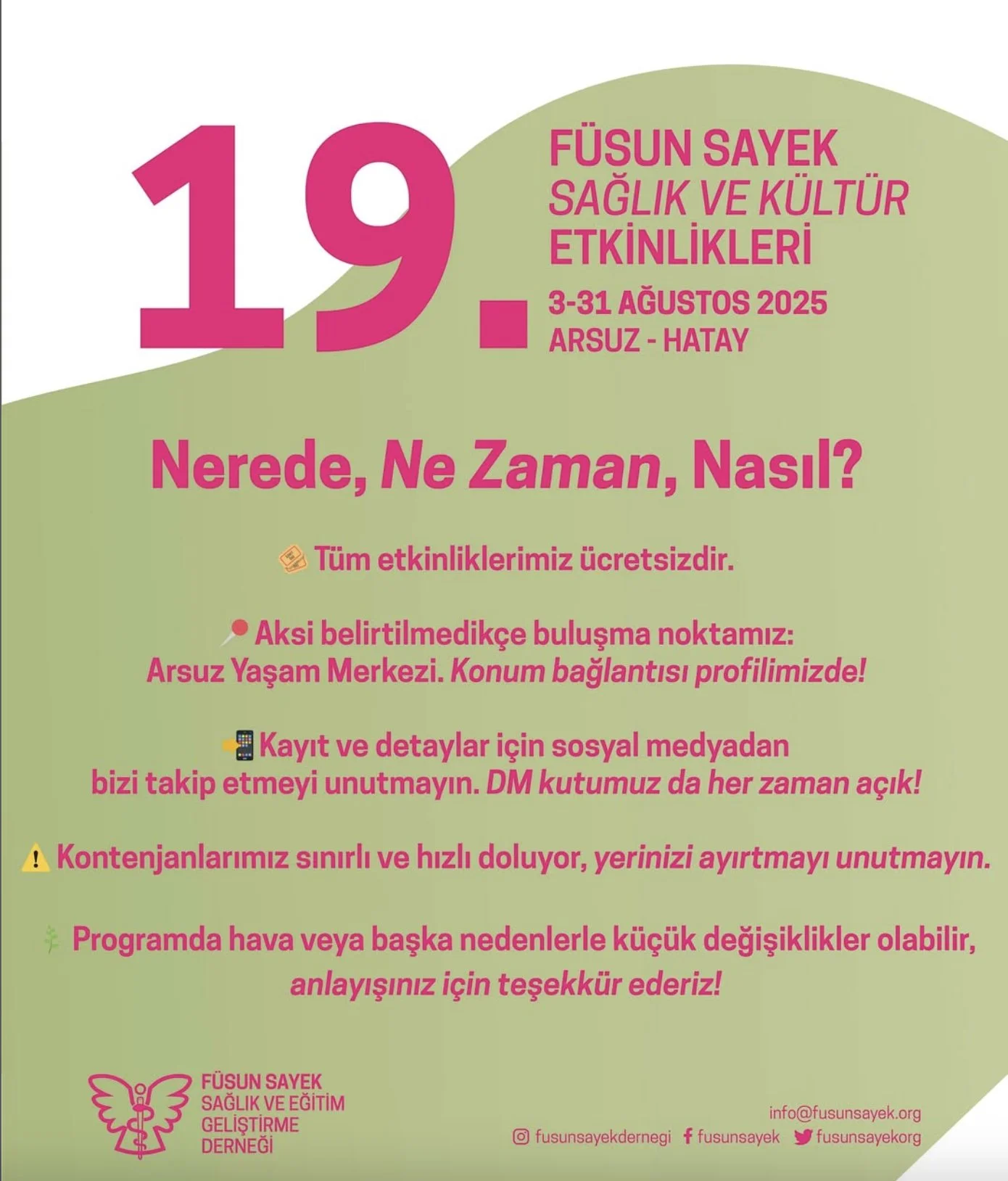 19.

FÜSUN SAYEK
SAĞLIK VE KÜLTÜR
ETKİNLİKLERİ

3-31 AĞUSTOS 2025
ARSUZ - HATAY

Nerede, Ne Zaman, Nasıl?

Tüm etkinliklerimiz ücretsizdir.

Aksi belirtilmedikçe buluşma noktamız: Arsuz Yaşam Merkezi. Konum bağlantısı profilimizde!

Kayıt ve detaylar için sosyal medyadan bizi takip etmeyi unutmayın. DM kutumuz da her zaman açık!

Kontenjanlarımız sınırlı ve hızlı doluyor, yerinizi ayırtmayı unutmayın.

Programda hava veya başka nedenlerle küçük değişiklikler olabilir, anlayışınız için teşekkür ederiz!

FÜSUN SAYEK
SAĞLIK VE EĞİTİM
GELİŞTİRME
DERNEĞİ

info@fusunsayek.org
fusunsayekdernegi fusunsayek fusunsayekorg